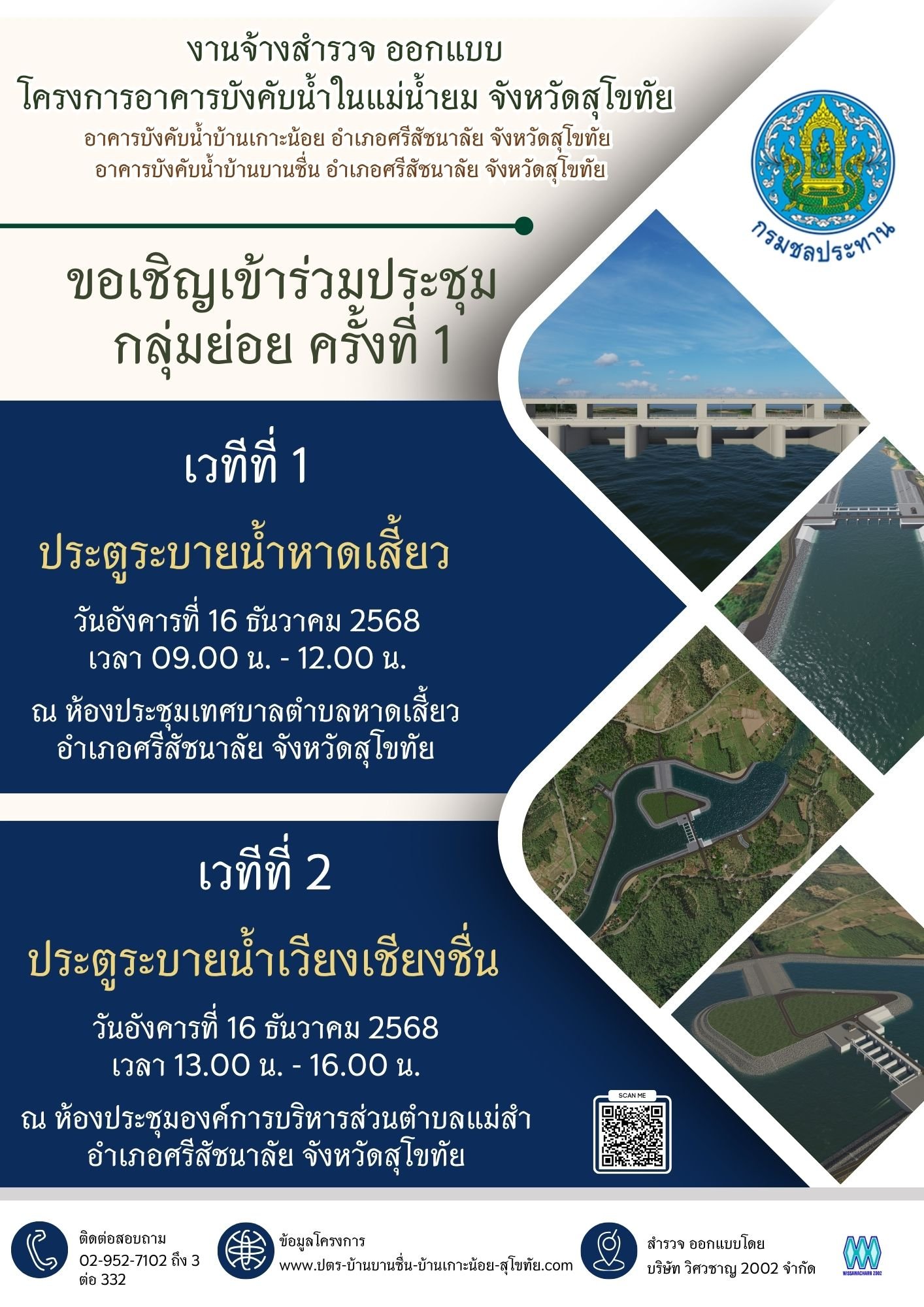 งานจ้างสำรวจ ออกแบบ
โครงการอาคารบังคับน้ำในแม่น้ำยม จังหวัดสุโขทัย
อาคารบังคับน้ำบ้านเกาะน้อย อำเภอศรีสัชนาลัย จังหวัดสุโขทัย
อาคารบังคับน้ำบ้านบานชื่น อำเภอศรีสัชนาลัย จังหวัดสุโขทัย

กรมชลประทาน

ขอเชิญเข้าร่วมประชุม
กลุ่มย่อย ครั้งที่ 1

เวทีที่ 1

ประตูระบายน้ำหาดเสี้ยว

วันอังคารที่ 16 ธันวาคม 2568
เวลา 09.00 น. - 12.00 น.

ณ ห้องประชุมเทศบาลตำบลหาดเสี้ยว
อำเภอศรีสัชนาลัย จังหวัดสุโขทัย

เวทีที่ 2

ประตูระบายน้ำเวียงเชียงชื่น

วันอังคารที่ 16 ธันวาคม 2568
เวลา 13.00 น. - 16.00 น.

ณ ห้องประชุมองค์การบริหารส่วนตำบลแม่สำ
อำเภอศรีสัชนาลัย จังหวัดสุโขทัย

SCAN ME

ติดต่อสอบถาม
02-952-7102 ถึง 3
ต่อ 332

ข้อมูลโครงการ
www.ปตร-บ้านบานชื่น-บ้านเกาะน้อย-สุโขทัย.com

สำรวจ ออกแบบโดย
บริษัท วิศวชาญ 2002 จำกัด

WISSAWACHARN 2002